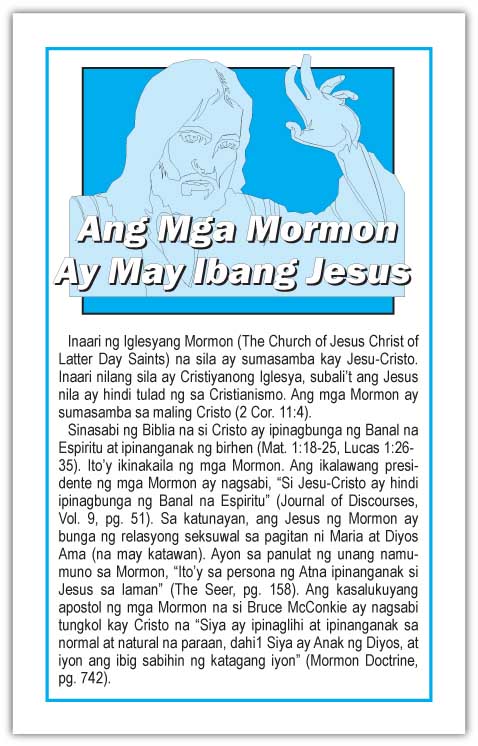 Ang Mga Mormon Ay May Ibang Jesus

Inaari ng Iglesyang Mormon (The Church of Jesus Christ of Latter Day Saints) na sila ay sumasamba kay Jesu-Cristo. Inaari nilang sila ay Cristiyanong Iglesya, subali't ang Jesus nila ay hindi tulad ng sa Cristianismo. Ang mga Mormon ay sumasamba sa maling Cristo (2 Cor. 11:4).

Sinasabi ng Biblia na si Cristo ay ipinagbunga ng Banal na Espiritu at ipinanganak ng birhen (Mat. 1:18-25, Lucas 1:26-35). Ito'y ikinakaila ng mga Mormon. Ang ikalawang presidente ng mga Mormon ay nagsabi, "Si Jesu-Cristo ay hindi ipinagbunga ng Banal na Espiritu" (Journal of Discourses, Vol. 9, pg. 51). Sa katunayan, ang Jesus ng Mormon ay bunga ng relasyong seksuwal sa pagitan ni Maria at Diyos Ama (na may katawan). Ayon sa panulat ng unang namumuno sa Mormon, "Ito'y sa persona ng Atna ipinanganak si Jesus sa laman" (The Seer, pg. 158). Ang kasalukuyang apostol ng mga Mormon na si Bruce McConkie ay nagsabi tungkol kay Cristo na "Siya ay ipinaglihi at ipinanganak sa normal at natural na paraan, dahi1 Siya ay Anak ng Diyos, at iyon ang ibig sabihin ng katagang iyon" (Mormon Doctrine, pg. 742).